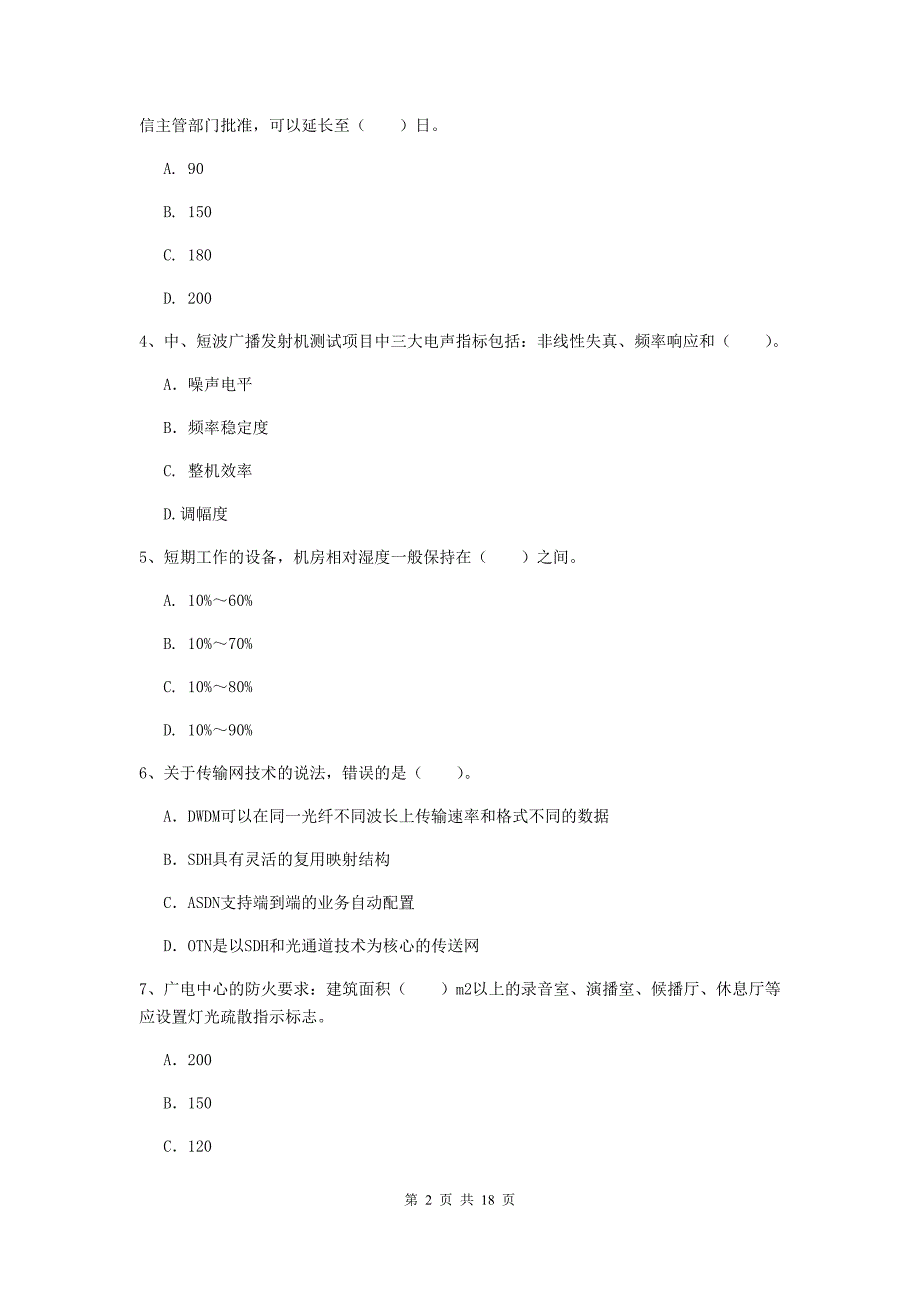 信主管部门批准，可以延长至（　　）日。

A. 90

B. 150

C. 180

D. 200

4、中、短波广播发射机测试项目中三大电声指标包括：非线性失真、频率响应和（　　）。

A. 噪声电平

B. 频率稳定度

C. 整机效率

D.调幅度

5、短期工作的设备，机房相对湿度一般保持在（　　）之间。

A. 10%～60%

B. 10%～70%

C. 10%～80%

D. 10%～90%

6、关于传输网技术的说法，错误的是（　　）。

A. DWDM可以在同一光纤不同波长上传输速率和格式不同的数据

B. SDH具有灵活的复用映射结构

C. ASDN支持端到端的业务自动配置

D. OTN是以SDH和光通道技术为核心的传送网

7、广电中心的防火要求：建筑面积（　　）m2以上的录音室、演播室、候播厅、休息厅等应设置灯光疏散指示标志。

A. 200

B. 150

C. 120

第 2 页 共 18 页